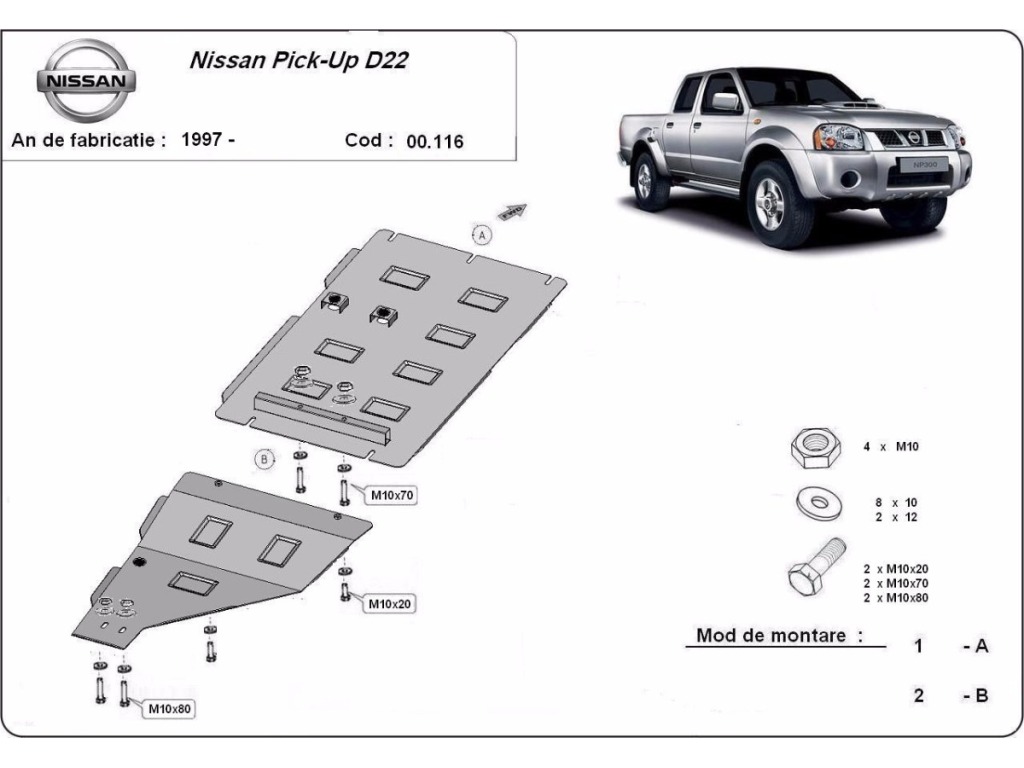 NISSAN

Nissan Pick-Up D22

An de fabricatie : 1997 -

Cod : 00.116

NP300

A

B

M10x70

M10x20

M10x80

4 x M10

8 x 10
2 x 12

2 x M10x20
2 x M10x70
2 x M10x80

Mod de montare :

1 - A

2 - B